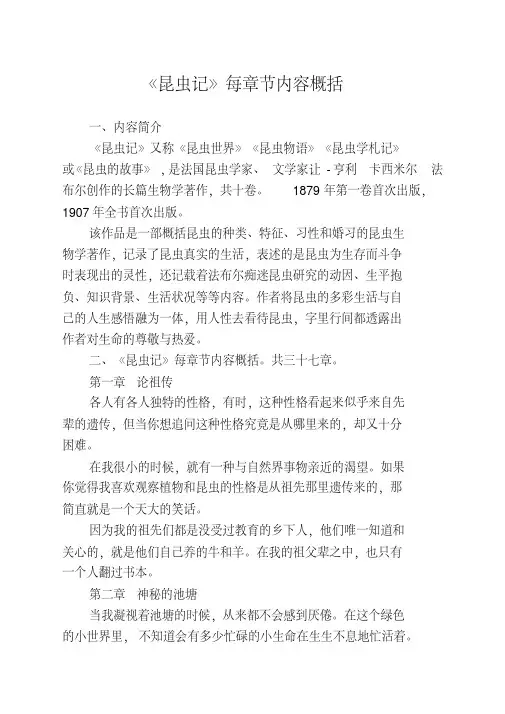 《昆虫记》每章节内容概括

一、内容简介

《昆虫记》又称《昆虫世界》《昆虫物语》《昆虫学札记》或《昆虫的故事》，是法国昆虫学家、文学家让 - 亨利 卡西米尔 法布尔创作的长篇生物学著作，共十卷。 1879 年第一卷首次出版，1907 年全书首次出版。

该作品是一部概括昆虫的种类、特征、习性和婚习的昆虫生物学著作，记录了昆虫真实的生活，表述的是昆虫为生存而斗争时表现出的灵性，还记载着法布尔痴迷昆虫研究的动因、生平抱负、知识背景、生活状况等等内容。作者将昆虫的多彩生活与自己的人生感悟融为一体，用人性去看待昆虫，字里行间都透露出作者对生命的尊敬与热爱。

二、《昆虫记》每章节内容概括。共三十七章。

第一章 论祖传

各人有各人独特的性格，有时，这种性格看起来似乎来自先辈的遗传，但当你想追问这种性格究竟是从哪里来的，却又十分困难。

在我很小的时候，就有一种与自然界事物亲近的渴望。如果你觉得我喜欢观察植物和昆虫的性格是从祖先那里遗传来的，那简直就是一个天大的笑话。

因为我的祖先们都是没受过教育的乡下人，他们唯一知道和关心的，就是他们自己养的牛和羊。在我的祖父辈之中，也只有一个人翻过书本。

第二章 神秘的池塘

当我凝视着池塘的时候，从来都不会感到厌倦。在这个绿色的小世界里，不知道会有多少忙碌的小生命在生生不息地忙活着。